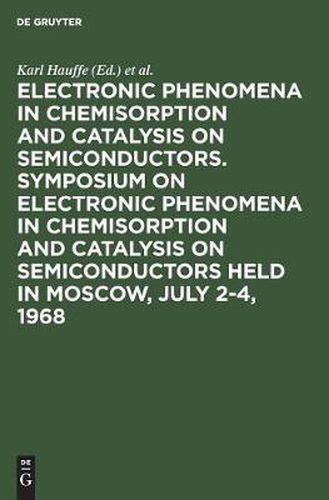 DE GRUYTER

Karl Hauffe (Ed.) et al.

ELECTRONIC PHENOMENA IN CHEMISORPTION AND CATALYSIS ON SEMICONDUCTORS. SYMPOSIUM ON ELECTRONIC PHENOMENA IN CHEMISORPTION AND CATALYSIS ON SEMICONDUCTORS HELD IN MOSCOW, JULY 2-4, 1968

DE
G